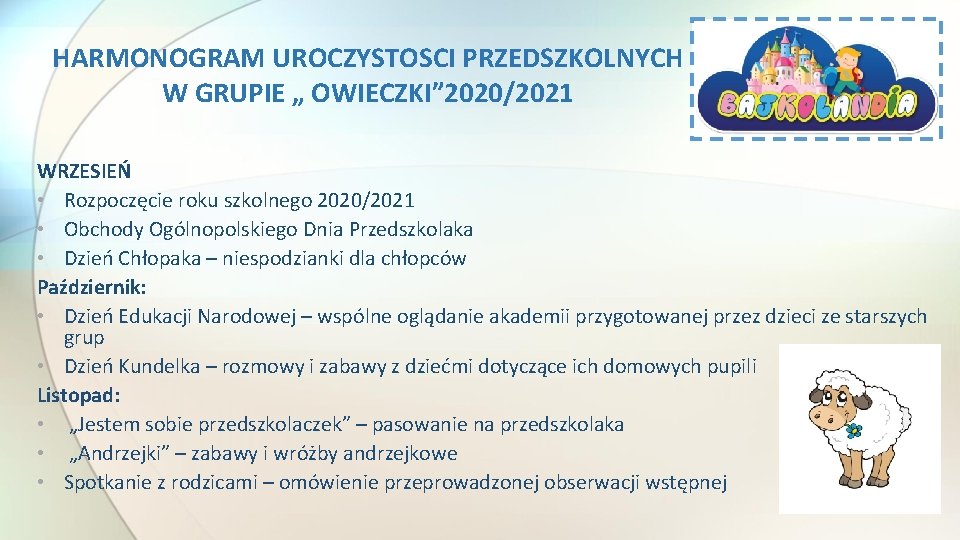 HARMONOGRAM UROCZYSTOSCI PRZEDSZKOLNYCH W GRUPIE „ OWIECZKI”2020/2021

BAJKOLANDIA

WRZESIEŃ
• Rozpoczęcie roku szkolnego 2020/2021
• Obchody Ogólnopolskiego Dnia Przedszkolaka
• Dzień Chłopaka – niespodzianki dla chłopców
Październik:
• Dzień Edukacji Narodowej – wspólne oglądanie akademii przygotowanej przez dzieci ze starszych grup
• Dzień Kundelka – rozmowy i zabawy z dziećmi dotyczące ich domowych pupili
Listopad:
• „Jestem sobie przedszkolaczek” – pasowanie na przedszkolaka
• „Andrzejki” – zabawy i wróżby andrzejkowe
• Spotkanie z rodzicami – omówienie przeprowadzonej obserwacji wstępnej